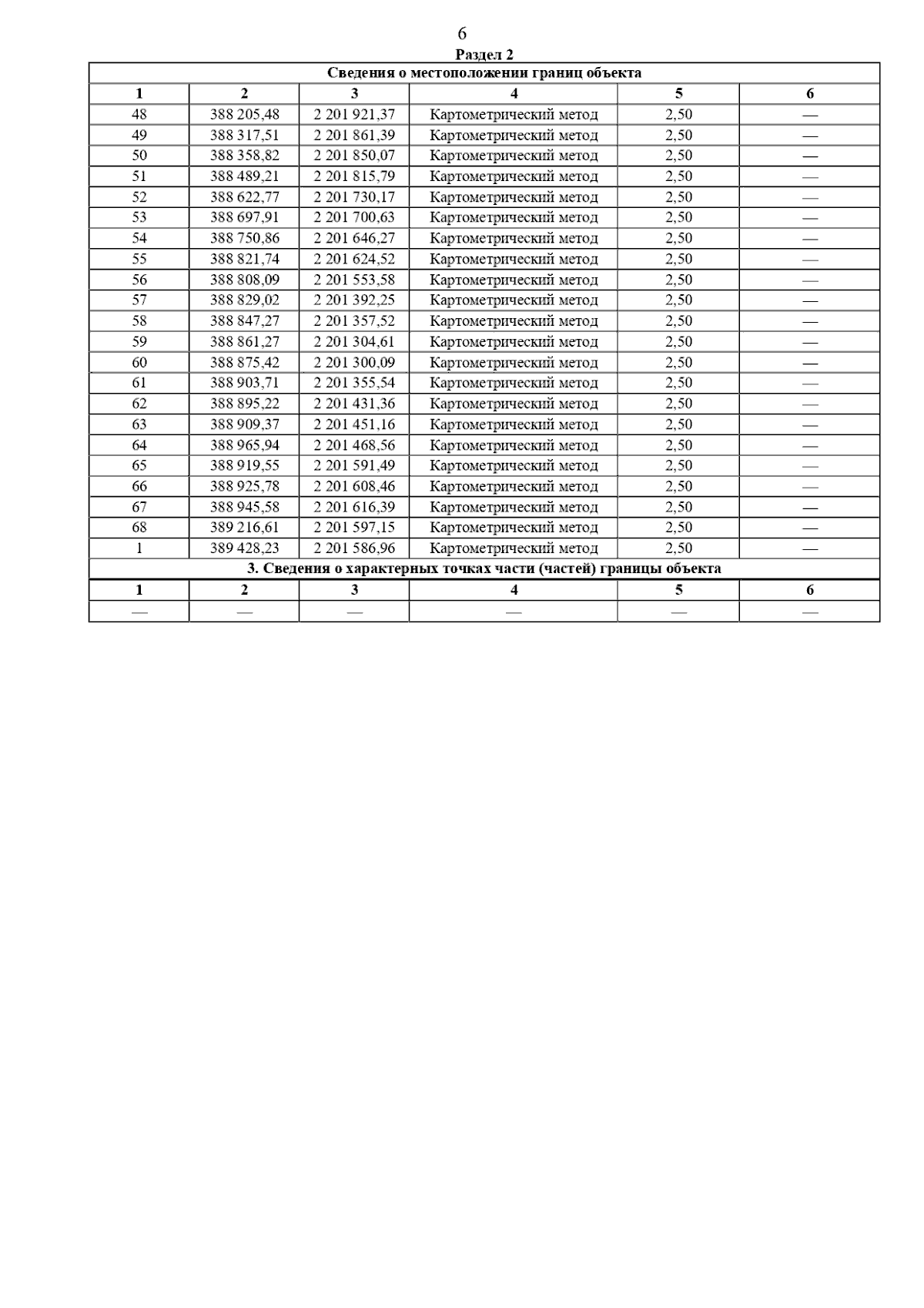 6

Раздел 2

Сведения о местоположении границ объекта

| 1 | 2 | 3 | 4 | 5 | 6 |
|---|---|---|---|---|---|
| 48 | 388 205,48 | 2 201 921,37 | Картометрический метод | 2,50 | — |
| 49 | 388 317,51 | 2 201 861,39 | Картометрический метод | 2,50 | — |
| 50 | 388 358,82 | 2 201 850,07 | Картометрический метод | 2,50 | — |
| 51 | 388 489,21 | 2 201 815,79 | Картометрический метод | 2,50 | — |
| 52 | 388 622,77 | 2 201 730,17 | Картометрический метод | 2,50 | — |
| 53 | 388 697,91 | 2 201 700,63 | Картометрический метод | 2,50 | — |
| 54 | 388 750,86 | 2 201 646,27 | Картометрический метод | 2,50 | — |
| 55 | 388 821,74 | 2 201 624,52 | Картометрический метод | 2,50 | — |
| 56 | 388 808,09 | 2 201 553,58 | Картометрический метод | 2,50 | — |
| 57 | 388 829,02 | 2 201 392,25 | Картометрический метод | 2,50 | — |
| 58 | 388 847,27 | 2 201 357,52 | Картометрический метод | 2,50 | — |
| 59 | 388 861,27 | 2 201 304,61 | Картометрический метод | 2,50 | — |
| 60 | 388 875,42 | 2 201 300,09 | Картометрический метод | 2,50 | — |
| 61 | 388 903,71 | 2 201 355,54 | Картометрический метод | 2,50 | — |
| 62 | 388 895,22 | 2 201 431,36 | Картометрический метод | 2,50 | — |
| 63 | 388 909,37 | 2 201 451,16 | Картометрический метод | 2,50 | — |
| 64 | 388 965,94 | 2 201 468,56 | Картометрический метод | 2,50 | — |
| 65 | 388 919,55 | 2 201 591,49 | Картометрический метод | 2,50 | — |
| 66 | 388 925,78 | 2 201 608,46 | Картометрический метод | 2,50 | — |
| 67 | 388 945,58 | 2 201 616,39 | Картометрический метод | 2,50 | — |
| 68 | 389 216,61 | 2 201 597,15 | Картометрический метод | 2,50 | — |
| 1 | 389 428,23 | 2 201 586,96 | Картометрический метод | 2,50 | — |

3. Сведения о характерных точках части (частей) границы объекта

| 1 | 2 | 3 | 4 | 5 | 6 |
|---|---|---|---|---|---|
| — | — | — | — | — | — |